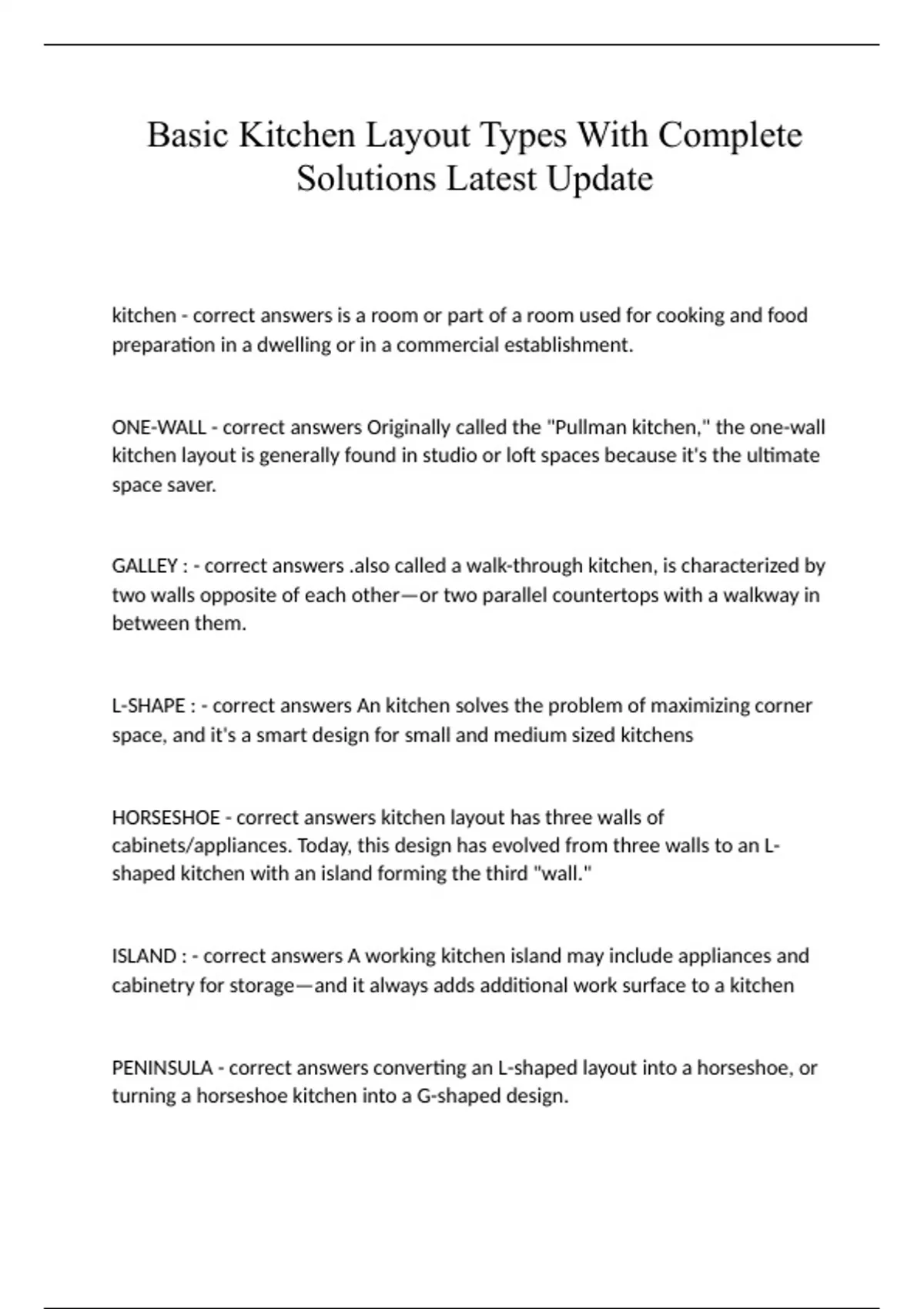 Basic Kitchen Layout Types With Complete Solutions Latest Update

kitchen - correct answers is a room or part of a room used for cooking and food preparation in a dwelling or in a commercial establishment.

ONE-WALL - correct answers Originally called the "Pullman kitchen," the one-wall kitchen layout is generally found in studio or loft spaces because it's the ultimate space saver.

GALLEY : - correct answers .also called a walk-through kitchen, is characterized by two walls opposite of each other—or two parallel countertops with a walkway in between them.

L-SHAPE : - correct answers An kitchen solves the problem of maximizing corner space, and it's a smart design for small and medium sized kitchens

HORSESHOE - correct answers kitchen layout has three walls of cabinets/appliances. Today, this design has evolved from three walls to an L-shaped kitchen with an island forming the third "wall."

ISLAND : - correct answers A working kitchen island may include appliances and cabinetry for storage—and it always adds additional work surface to a kitchen

PENINSULA - correct answers converting an L-shaped layout into a horseshoe, or turning a horseshoe kitchen into a G-shaped design.